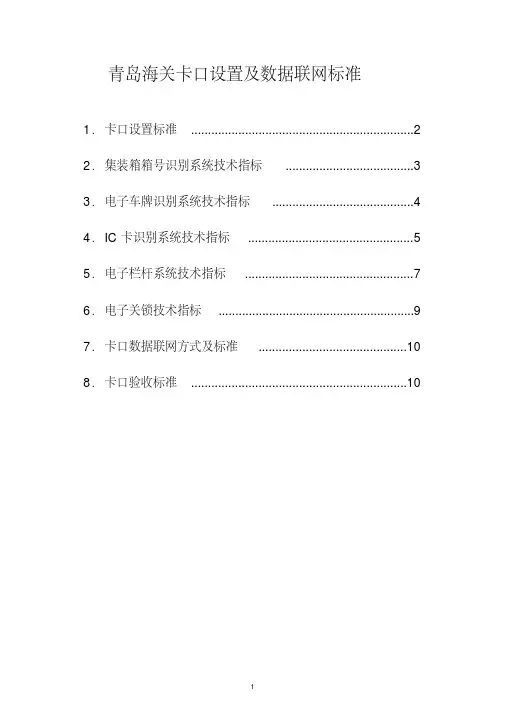 青岛海关卡口设置及数据联网标准

1.卡口设置标准 2

2.集装箱箱号识别系统技术指标 3

3.电子车牌识别系统技术指标 4

4.IC卡识别系统技术指标 5

5.电子栏杆系统技术指标 7

6.电子关锁技术指标 9

7.卡口数据联网方式及标准 10

8.卡口验收标准 10

1